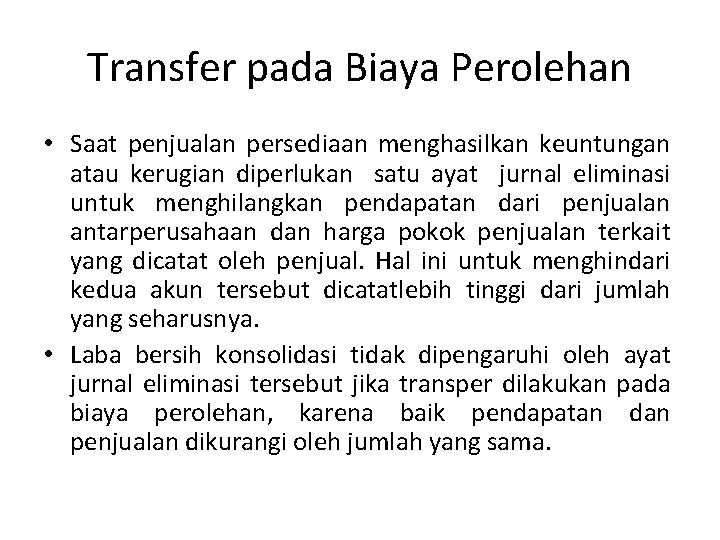 Transfer pada Biaya Perolehan

• Saat penjualan persediaan menghasilkan keuntungan atau kerugian diperlukan satu ayat jurnal eliminasi untuk menghilangkan pendapatan dari penjualan antarperusahaan dan harga pokok penjualan terkait yang dicatat oleh penjual. Hal ini untuk menghindari kedua akun tersebut dicatatlebih tinggi dari jumlah yang seharusnya.

• Laba bersih konsolidasi tidak dipengaruhi oleh ayat jurnal eliminasi tersebut jika transper dilakukan pada biaya perolehan, karena baik pendapatan dan penjualan dikurangi oleh jumlah yang sama.